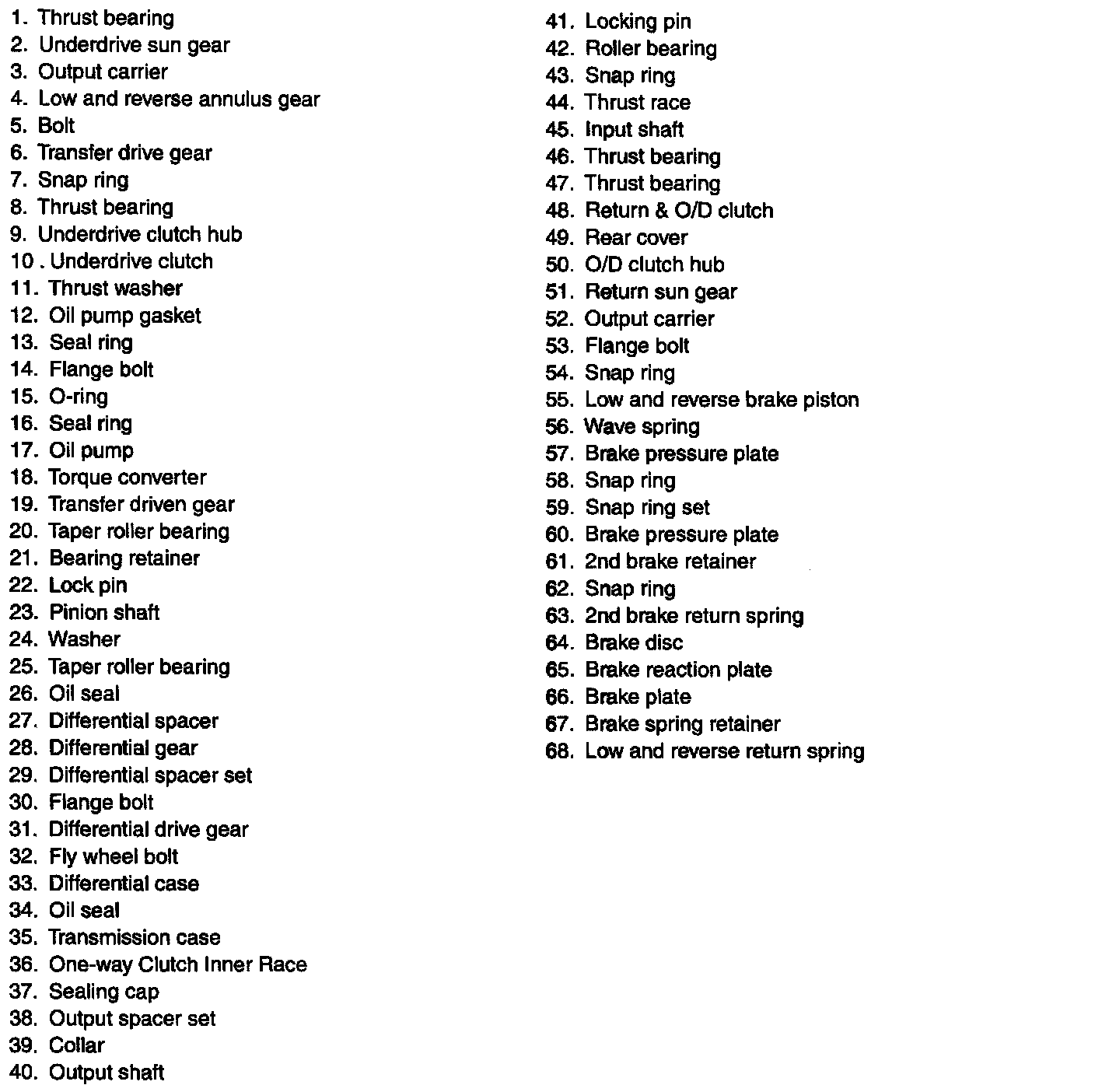 1. Thrust bearing
2. Underdrive sun gear
3. Output carrier
4. Low and reverse annulus gear
5. Bolt
6. Transfer drive gear
7. Snap ring
8. Thrust bearing
9. Underdrive clutch hub
10 . Underdrive clutch
11. Thrust washer
12. Oil pump gasket
13. Seal ring
14. Flange bolt
15. O-ring
16. Seal ring
17. Oil pump
18. Torque converter
19. Transfer driven gear
20. Taper roller bearing
21. Bearing retainer
22. Lock pin
23. Pinion shaft
24. Washer
25. Taper roller bearing
26. Oil seal
27. Differential spacer
28. Differential gear
29. Differential spacer set
30. Flange bolt
31. Differential drive gear
32. Fly wheel bolt
33. Differential case
34. Oil seal
35. Transmission case
36. One-way Clutch Inner Race
37. Sealing cap
38. Output spacer set
39. Collar
40. Output shaft

41. Locking pin
42. Roller bearing
43. Snap ring
44. Thrust race
45. Input shaft
46. Thrust bearing
47. Thrust bearing
48. Return & O/D clutch
49. Rear cover
50. O/D clutch hub
51. Return sun gear
52. Output carrier
53. Flange bolt
54. Snap ring
55. Low and reverse brake piston
56. Wave spring
57. Brake pressure plate
58. Snap ring
59. Snap ring set
60. Brake pressure plate
61. 2nd brake retainer
62. Snap ring
63. 2nd brake return spring
64. Brake disc
65. Brake reaction plate
66. Brake plate
67. Brake spring retainer
68. Low and reverse return spring